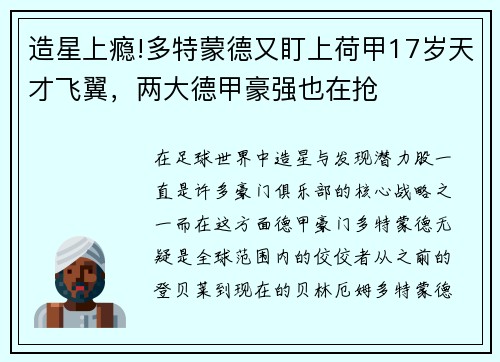 造星上瘾!多特蒙德又盯上荷甲17岁天才飞翼，两大德甲豪强也在抢

在足球世界中造星与发现潜力股一直是许多豪门俱乐部的核心战略之一而在这方面德甲豪门多特蒙德无疑是全球范围内的佼佼者从之前的登贝莱到现在的贝林厄姆多特蒙德